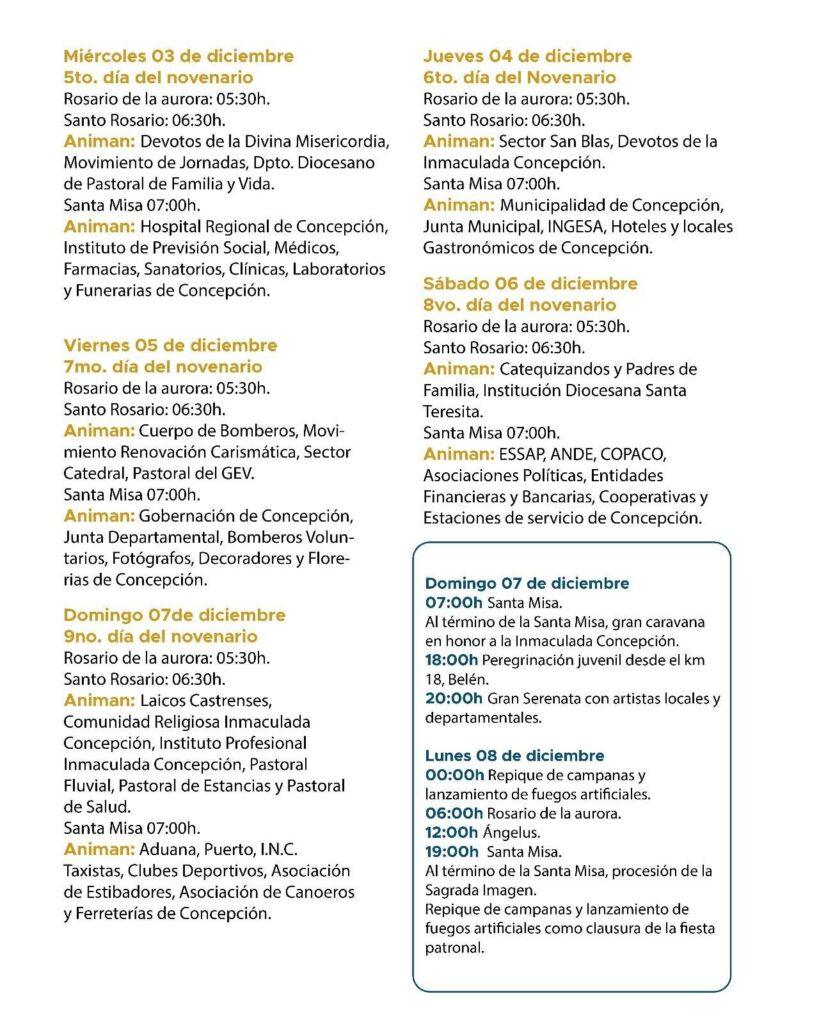 Miércoles 03 de diciembre
5to. día del novenario
Rosario de la aurora: 05:30h.
Santo Rosario: 06:30h.
Animan: Devotos de la Divina Misericordia, Movimiento de Jornadas, Dpto. Diocesano de Pastoral de Familia y Vida.
Santa Misa 07:00h.
Animan: Hospital Regional de Concepción, Instituto de Previsión Social, Médicos, Farmacias, Sanatorios, Clínicas, Laboratorios y Funerarias de Concepción.

Viernes 05 de diciembre
7mo. día del novenario
Rosario de la aurora: 05:30h.
Santo Rosario: 06:30h.
Animan: Cuerpo de Bomberos, Movimiento Renovación Carismática, Sector Catedral, Pastoral del GEV.
Santa Misa 07:00h.
Animan: Gobernación de Concepción, Junta Departamental, Bomberos Voluntarios, Fotógrafos, Decoradores y Florerias de Concepción.

Domingo 07de diciembre
9no. día del novenario
Rosario de la aurora: 05:30h.
Santo Rosario: 06:30h.
Animan: Laicos Castrenses, Comunidad Religiosa Inmaculada Concepción, Instituto Profesional Inmaculada Concepción, Pastoral Fluvial, Pastoral de Estancias y Pastoral de Salud.
Santa Misa 07:00h.
Animan: Aduana, Puerto, I.N.C. Taxistas, Clubes Deportivos, Asociación de Estibadores, Asociación de Canoeros y Ferreterías de Concepción.

Jueves 04 de diciembre
6to. día del Novenario
Rosario de la aurora: 05:30h.
Santo Rosario: 06:30h.
Animan: Sector San Blas, Devotos de la Inmaculada Concepción.
Santa Misa 07:00h.
Animan: Municipalidad de Concepción, Junta Municipal, INGESA, Hoteles y locales Gastronómicos de Concepción.

Sábado 06 de diciembre
8vo. día del novenario
Rosario de la aurora: 05:30h.
Santo Rosario: 06:30h.
Animan: Catequizandos y Padres de Familia, Institución Diocesana Santa Teresita.
Santa Misa 07:00h.
Animan: ESSAP, ANDE, COPACO, Asociaciones Políticas, Entidades Financieras y Bancarias, Cooperativas y Estaciones de servicio de Concepción.

Domingo 07 de diciembre
07:00h Santa Misa.
Al término de la Santa Misa, gran caravana en honor a la Inmaculada Concepción.
18:00h Peregrinación juvenil desde el km 18, Belén.
20:00h Gran Serenata con artistas locales y departamentales.

Lunes 08 de diciembre
00:00h Repique de campanas y lanzamiento de fuegos artificiales.
06:00h Rosario de la aurora.
12:00h Ángelus.
19:00h Santa Misa.
Al término de la Santa Misa, procesión de la Sagrada Imagen.
Repique de campanas y lanzamiento de fuegos artificiales como clausura de la fiesta patronal.